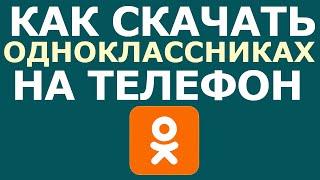 КАК СКАЧАТЬ
ОДНОКЛАССНИКАХ
НА ТЕЛЕФОН